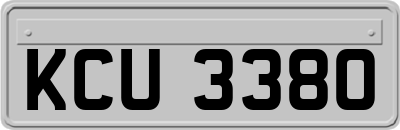 KCU 3380